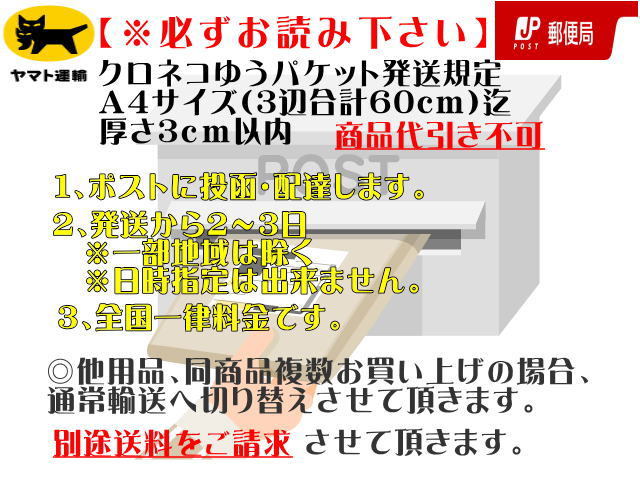 ヤマト運輸

【※必ずお読み下さい】

JP POST 郵便局

クロネコゆうパケット発送規定
A4サイズ(3辺合計60cm)迄
厚さ3cm以内

商品代引き不可

POST

1、ポストに投函・配達します。
2、発送から2～3日
※一部地域は除く
※日時指定は出来ません。
3、全国一律料金です。

◎他用品、同商品複数お買い上げの場合、通常輸送へ切り替えさせて頂きます。

別途送料をご請求 させて頂きます。